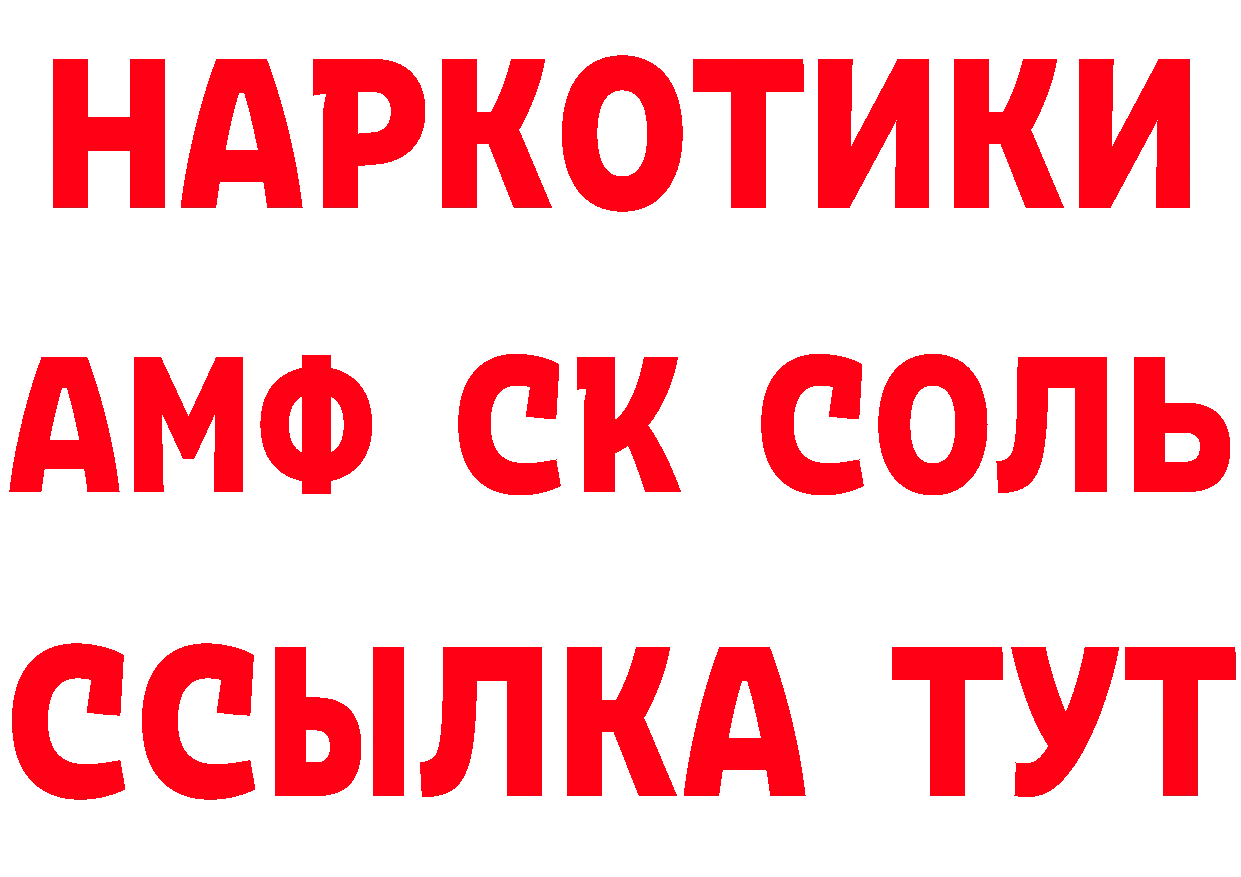 НАРКОТИКИ
АМФ СК СОЛЬ
ССЫЛКА ТУТ